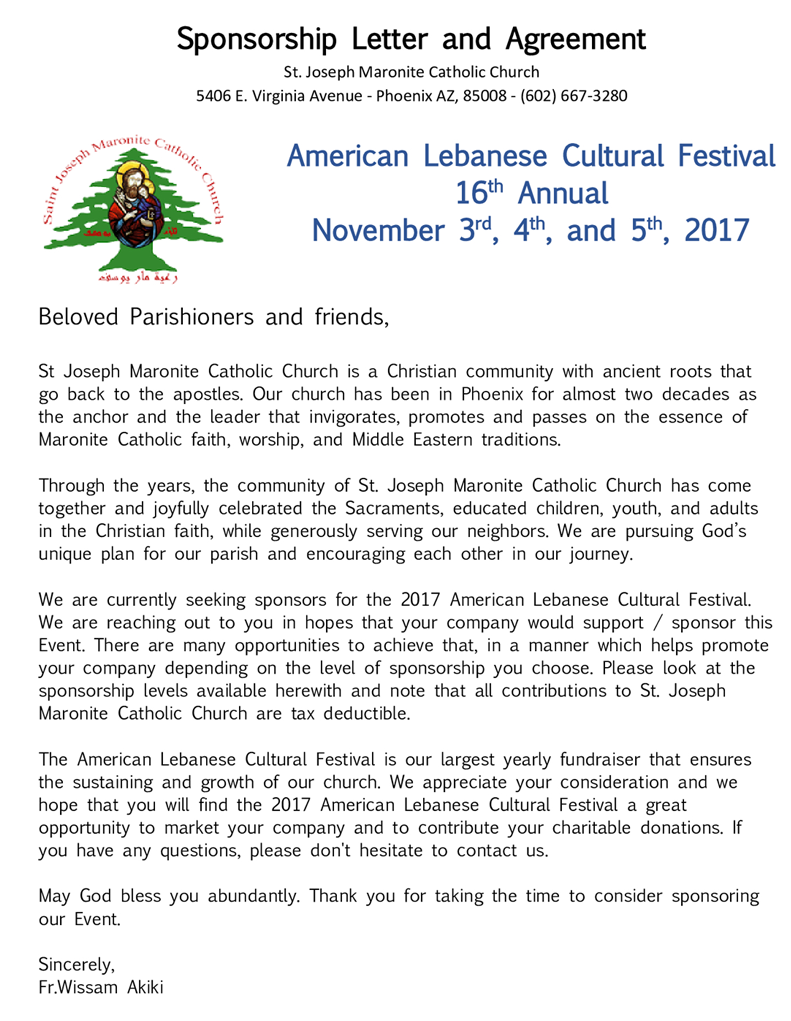 Sponsorship Letter and Agreement

St. Joseph Maronite Catholic Church

5406 E. Virginia Avenue - Phoenix AZ, 85008 - (602) 667-3280

Saint Joseph Maronite Catholic Church

رعية مار يوسف

American Lebanese Cultural Festival
16$^{th}$ Annual
November 3$^{rd}$, 4$^{th}$, and 5$^{th}$, 2017

Beloved Parishioners and friends,

St Joseph Maronite Catholic Church is a Christian community with ancient roots that go back to the apostles. Our church has been in Phoenix for almost two decades as the anchor and the leader that invigorates, promotes and passes on the essence of Maronite Catholic faith, worship, and Middle Eastern traditions.

Through the years, the community of St. Joseph Maronite Catholic Church has come together and joyfully celebrated the Sacraments, educated children, youth, and adults in the Christian faith, while generously serving our neighbors. We are pursuing God's unique plan for our parish and encouraging each other in our journey.

We are currently seeking sponsors for the 2017 American Lebanese Cultural Festival. We are reaching out to you in hopes that your company would support / sponsor this Event. There are many opportunities to achieve that, in a manner which helps promote your company depending on the level of sponsorship you choose. Please look at the sponsorship levels available herewith and note that all contributions to St. Joseph Maronite Catholic Church are tax deductible.

The American Lebanese Cultural Festival is our largest yearly fundraiser that ensures the sustaining and growth of our church. We appreciate your consideration and we hope that you will find the 2017 American Lebanese Cultural Festival a great opportunity to market your company and to contribute your charitable donations. If you have any questions, please don't hesitate to contact us.

May God bless you abundantly. Thank you for taking the time to consider sponsoring our Event.

Sincerely,
Fr.Wissam Akiki